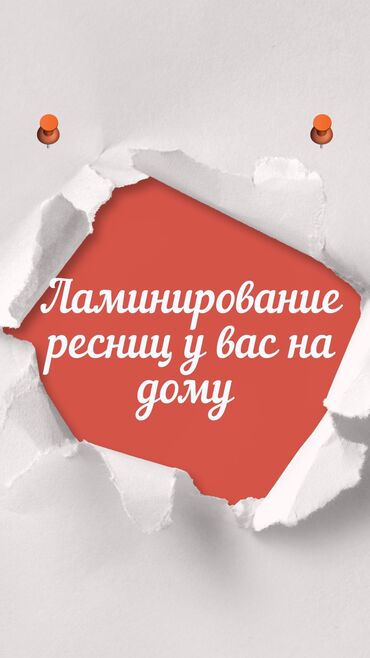 Ламинирование ресниц у вас на дому